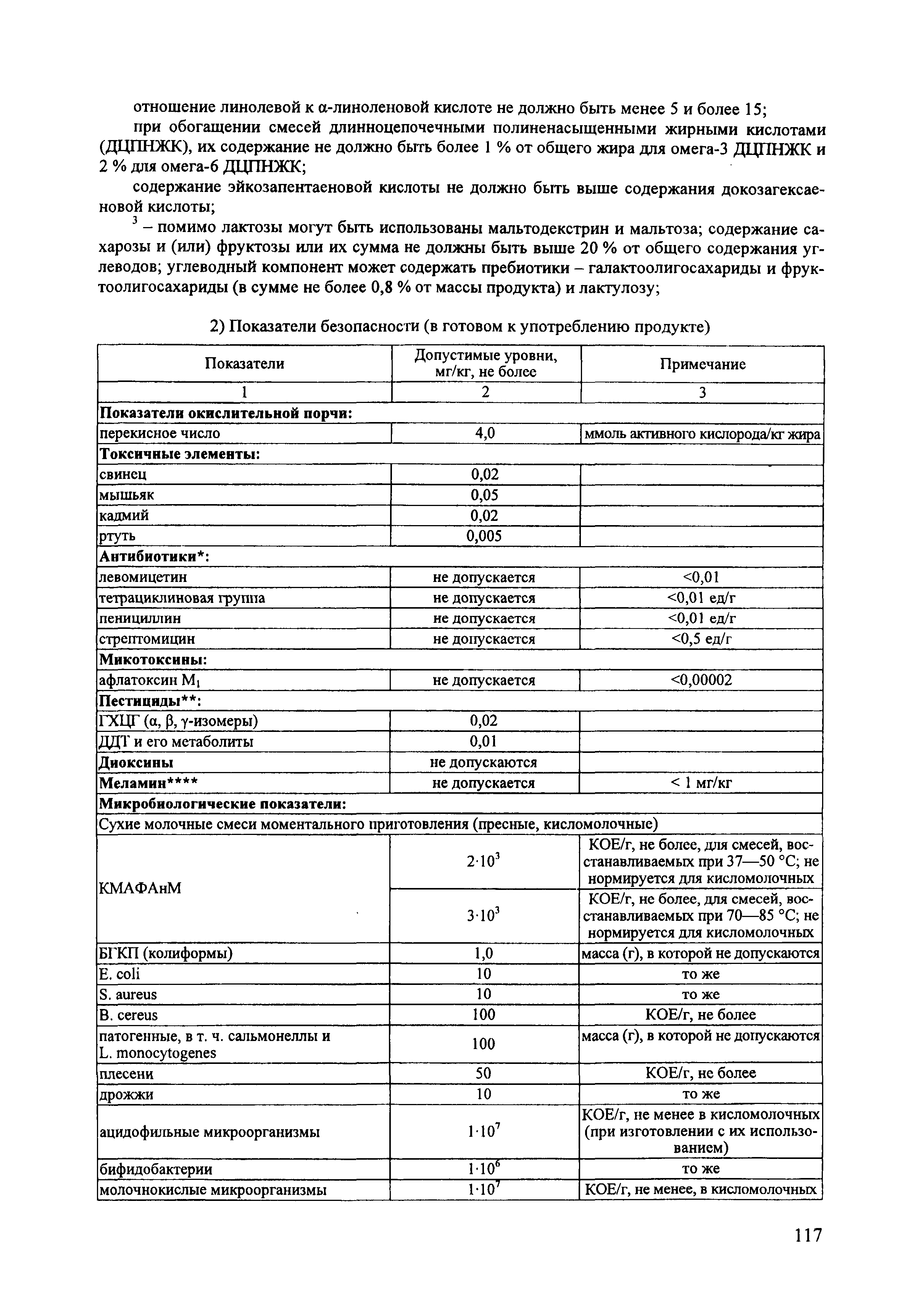 отношение линолевой к α-линоленовой кислоте не должно быть менее 5 и более 15;

при обогащении смесей длинноцепочечными полиненасыщенными жирными кислотами (ДЦПНЖК), их содержание не должно быть более 1 % от общего жира для омега-3 ДЦПНЖК и 2 % для омега-6 ДЦПНЖК;

содержание эйкозапентаеновой кислоты не должно быть выше содержания докозагексаеновой кислоты;

$^3$ – помимо лактозы могут быть использованы мальтодекстрин и мальтоза; содержание сахарозы и (или) фруктозы или их сумма не должны быть выше 20 % от общего содержания углеводов; углеводный компонент может содержать пребиотики – галактоолигосахариды и фруктоолигосахариды (в сумме не более 0,8 % от массы продукта) и лактулозу;

2) Показатели безопасности (в готовом к употреблению продукте)

| Показатели | Допустимые уровни, мг/кг, не более | Примечание |
|---|---|---|
| 1 | 2 | 3 |
| **Показатели окислительной порчи:** | | |
| перекисное число | 4,0 | ммоль активного кислорода/кг жира |
| **Токсичные элементы:** | | |
| свинец | 0,02 | |
| мышьяк | 0,05 | |
| кадмий | 0,02 | |
| ртуть | 0,005 | |
| **Антибиотики\*:** | | |
| левомицетин | не допускается | <0,01 |
| тетрациклиновая группа | не допускается | <0,01 ед/г |
| пенициллин | не допускается | <0,01 ед/г |
| стрептомицин | не допускается | <0,5 ед/г |
| **Микотоксины:** | | |
| афлатоксин $M_1$ | не допускается | <0,00002 |
| **Пестициды\*\*:** | | |
| ГХЦГ (α, β, γ-изомеры) | 0,02 | |
| ДДТ и его метаболиты | 0,01 | |
| **Диоксины** | не допускаются | |
| **Меламин\*\*\*\*** | не допускается | < 1 мг/кг |
| **Микробиологические показатели:** | | |
| Сухие молочные смеси моментального приготовления (пресные, кисломолочные) | | |
| КМАФАнМ | $2 \cdot 10^3$ | КОЕ/г, не более, для смесей, восстанавливаемых при 37—50 °С; не нормируется для кисломолочных |
| | $3 \cdot 10^3$ | КОЕ/г, не более, для смесей, восстанавливаемых при 70—85 °С; не нормируется для кисломолочных |
| БГКП (колиформы) | 1,0 | масса (г), в которой не допускаются |
| E. coli | 10 | то же |
| S. aureus | 10 | то же |
| B. cereus | 100 | КОЕ/г, не более |
| патогенные, в т. ч. сальмонеллы и L. monocytogenes | 100 | масса (г), в которой не допускаются |
| плесени | 50 | КОЕ/г, не более |
| дрожжи | 10 | то же |
| ацидофильные микроорганизмы | $1 \cdot 10^7$ | КОЕ/г, не менее в кисломолочных (при изготовлении с их использованием) |
| бифидобактерии | $1 \cdot 10^6$ | то же |
| молочнокислые микроорганизмы | $1 \cdot 10^7$ | КОЕ/г, не менее, в кисломолочных |

117